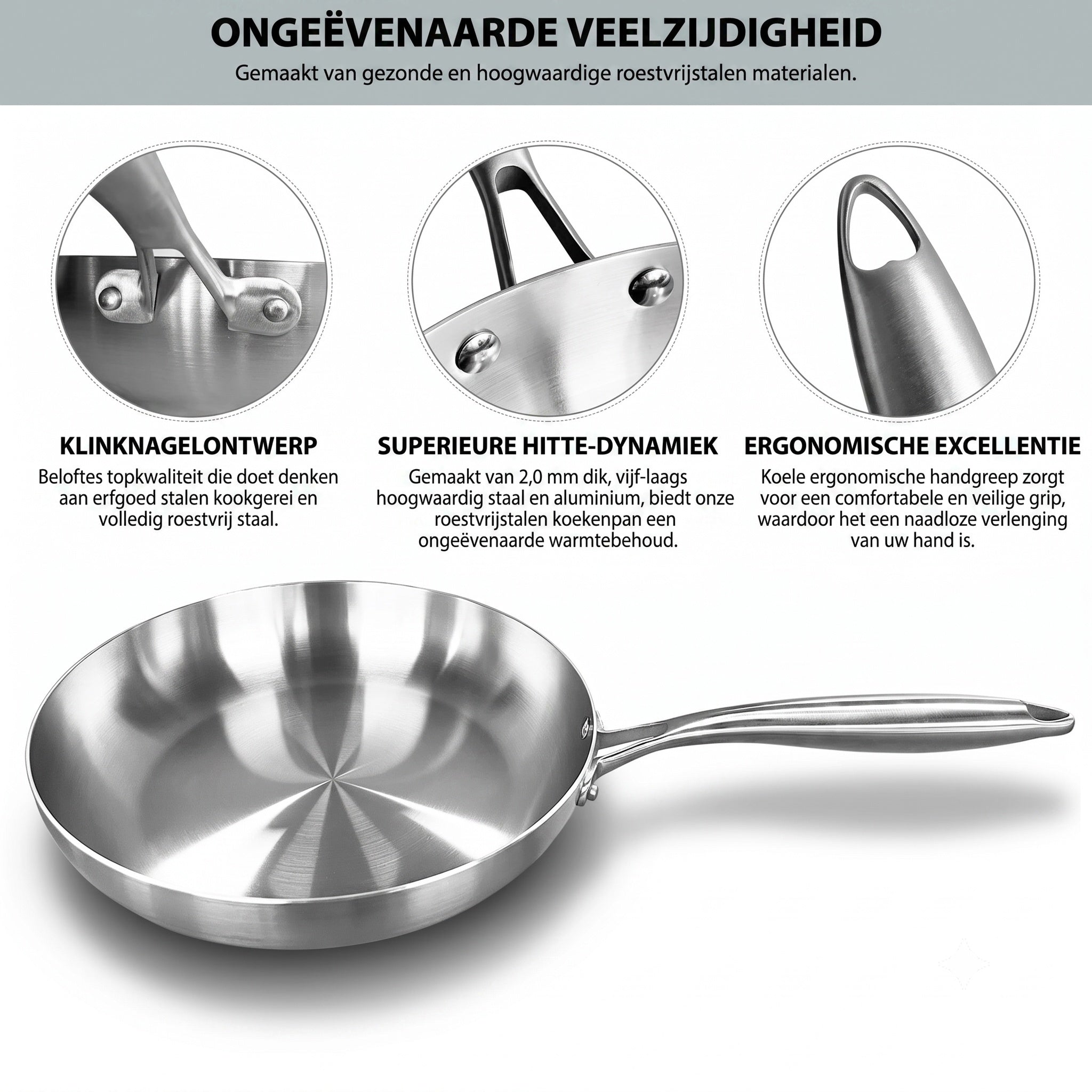 ONGEËVENAARDE VEELZIJDIGHEID

Gemaakt van gezonde en hoogwaardige roestvrijstalen materialen.

KLINKNAGELONTWERP

Beloftes topkwaliteit die doet denken aan erfgoed stalen kookgerei en volledig roestvrij staal.

SUPERIEURE HITTE-DYNAMIEK

Gemaakt van 2,0 mm dik, vijf-laags hoogwaardig staal en aluminium, biedt onze roestvrijstalen koekenpan een ongeëvenaarde warmtebehoud.

ERGONOMISCHE EXCELLENTIE

Koele ergonomische handgreep zorgt voor een comfortabele en veilige grip, waardoor het een naadloze verlenging van uw hand is.